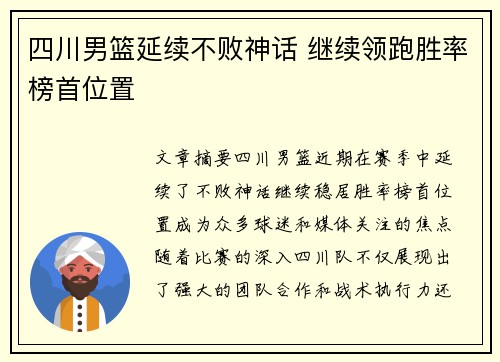 四川男篮延续不败神话 继续领跑胜率榜首位置

文章摘要四川男篮近期在赛季中延续了不败神话继续稳居胜率榜首位置成为众多球迷和媒体关注的焦点随着比赛的深入四川队不仅展现出了强大的团队合作和战术执行力还